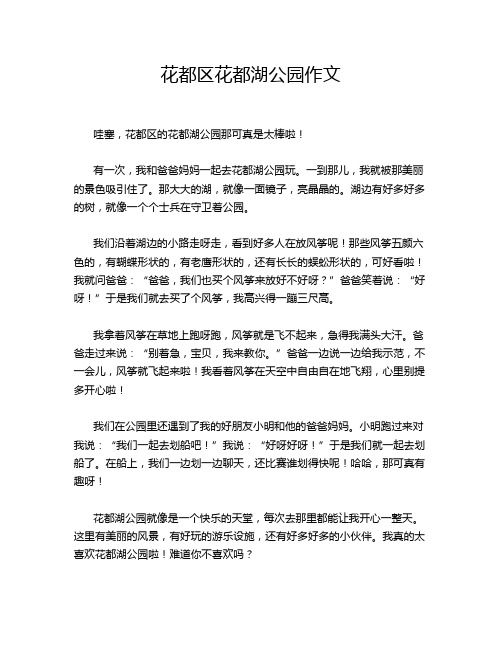 花都区花都湖公园作文

哇塞，花都区的花都湖公园那可真是太棒啦！

有一次，我和爸爸妈妈一起去花都湖公园玩。一到那儿，我就被那美丽的景色吸引住了。那大大的湖，就像一面镜子，亮晶晶的。湖边有好多好多的树，就像一个个士兵在守卫着公园。

我们沿着湖边的小路走呀走，看到好多人在放风筝呢！那些风筝五颜六色的，有蝴蝶形状的，有老鹰形状的，还有长长的蜈蚣形状的，可好看啦！我就问爸爸：“爸爸，我们也买个风筝来放好不好呀？”爸爸笑着说：“好呀！”于是我们就去买了个风筝，我高兴得一蹦三尺高。

我拿着风筝在草地上跑呀跑，风筝就是飞不起来，急得我满头大汗。爸爸走过来说：“别着急，宝贝，我来教你。”爸爸一边说一边给我示范，不一会儿，风筝就飞起来啦！我看着风筝在天空中自由自在地飞翔，心里别提多开心啦！

我们在公园里还遇到了我的好朋友小明和他的爸爸妈妈。小明跑过来对我说：“我们一起去划船吧！”我说：“好呀好呀！”于是我们就一起去划船了。在船上，我们一边划一边聊天，还比赛谁划得快呢！哈哈，那可真有趣呀！

花都湖公园就像是一个快乐的天堂，每次去那里都能让我开心一整天。这里有美丽的风景，有好玩的游乐设施，还有好多好多的小伙伴。我真的太喜欢花都湖公园啦！难道你不喜欢吗？